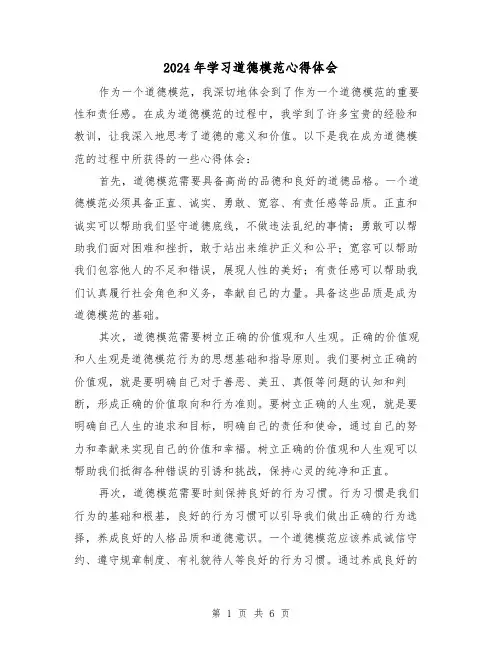 2024年学习道德模范心得体会

作为一个道德模范，我深切地体会到了作为一个道德模范的重要性和责任感。在成为道德模范的过程中，我学到了许多宝贵的经验和教训，让我深入地思考了道德的意义和价值。以下是我在成为道德模范的过程中所获得的一些心得体会：

首先，道德模范需要具备高尚的品德和良好的道德品格。一个道德模范必须具备正直、诚实、勇敢、宽容、有责任感等品质。正直和诚实可以帮助我们坚守道德底线，不做违法乱纪的事情；勇敢可以帮助我们面对困难和挫折，敢于站出来维护正义和公平；宽容可以帮助我们包容他人的不足和错误，展现人性的美好；有责任感可以帮助我们认真履行社会角色和义务，奉献自己的力量。具备这些品质是成为道德模范的基础。

其次，道德模范需要树立正确的价值观和人生观。正确的价值观和人生观是道德模范行为的思想基础和指导原则。我们要树立正确的价值观，就是要明确自己对于善恶、美丑、真假等问题的认知和判断，形成正确的价值取向和行为准则。要树立正确的人生观，就是要明确自己人生的追求和目标，明确自己的责任和使命，通过自己的努力和奉献来实现自己的价值和幸福。树立正确的价值观和人生观可以帮助我们抵御各种错误的引诱和挑战，保持心灵的纯净和正直。

再次，道德模范需要时刻保持良好的行为习惯。行为习惯是我们行为的基础和根基，良好的行为习惯可以引导我们做出正确的行为选择，养成良好的人格品质和道德意识。一个道德模范应该养成诚信守约、遵守规章制度、有礼貌待人等良好的行为习惯。通过养成良好的

第 1 页 共 6 页